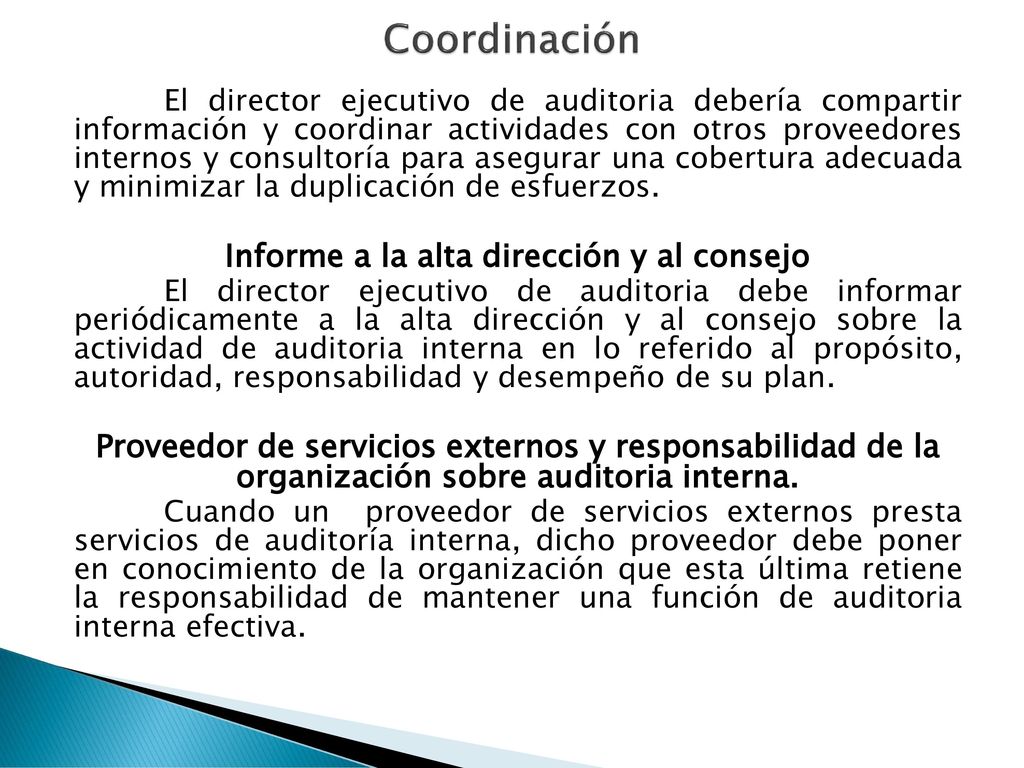 Coordinación

El director ejecutivo de auditoria debería compartir información y coordinar actividades con otros proveedores internos y consultoría para asegurar una cobertura adecuada y minimizar la duplicación de esfuerzos.

Informe a la alta dirección y al consejo

El director ejecutivo de auditoria debe informar periódicamente a la alta dirección y al consejo sobre la actividad de auditoria interna en lo referido al propósito, autoridad, responsabilidad y desempeño de su plan.

Proveedor de servicios externos y responsabilidad de la organización sobre auditoria interna.

Cuando un proveedor de servicios externos presta servicios de auditoría interna, dicho proveedor debe poner en conocimiento de la organización que esta última retiene la responsabilidad de mantener una función de auditoria interna efectiva.